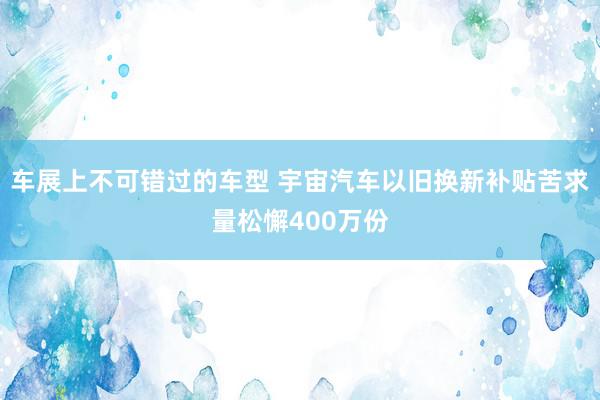 车展上不可错过的车型 宇宙汽车以旧换新补贴苦求量松懈400万份